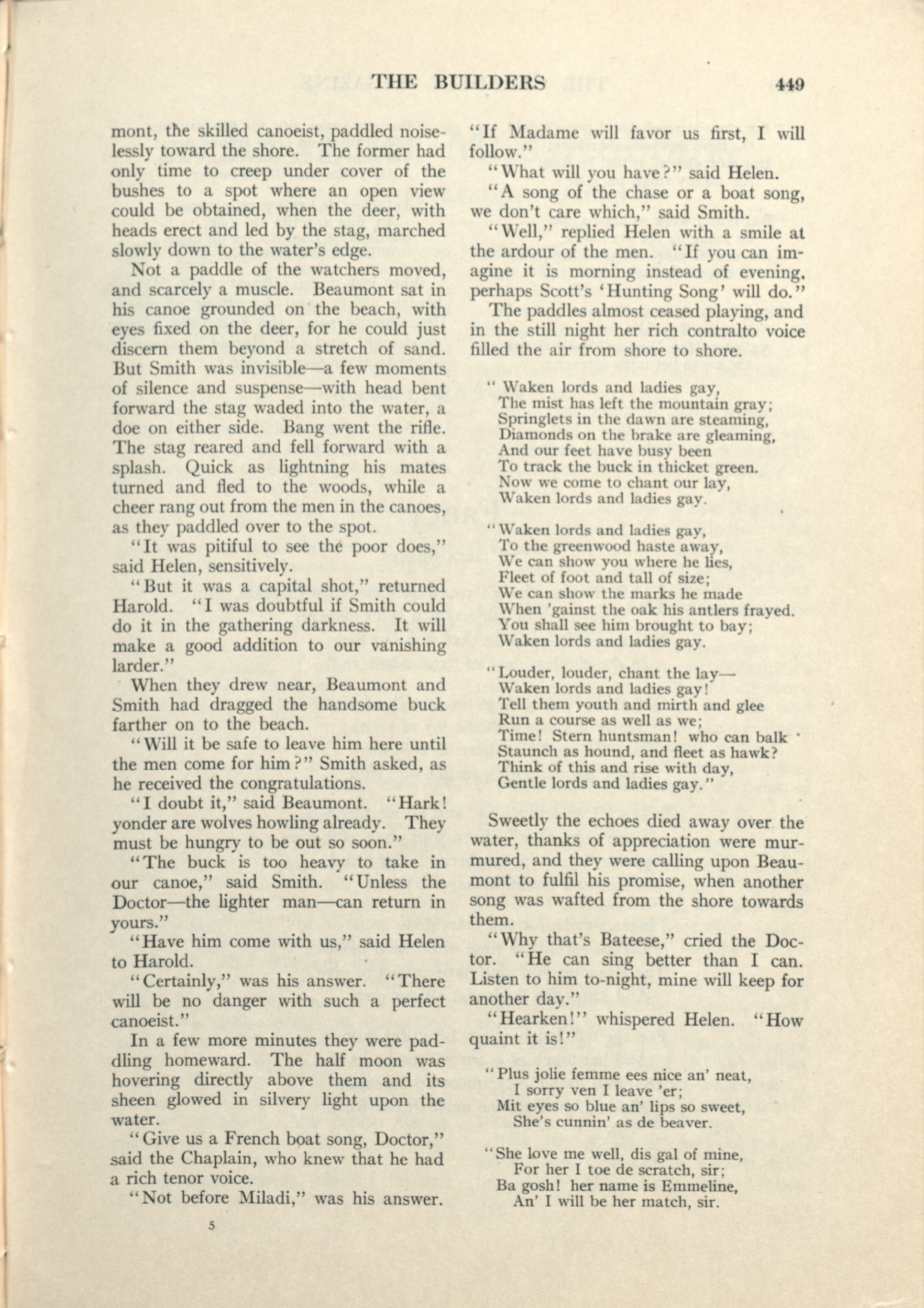 THE BUILDERS 449

mont, the skilled canoeist, paddled noiselessly toward the shore. The former had only time to creep under cover of the bushes to a spot where an open view could be obtained, when the deer, with heads erect and led by the stag, marched slowly down to the water's edge.

Not a paddle of the watchers moved, and scarcely a muscle. Beaumont sat in his canoe grounded on the beach, with eyes fixed on the deer, for he could just discern them beyond a stretch of sand. But Smith was invisible—a few moments of silence and suspense—with head bent forward the stag waded into the water, a doe on either side. Bang went the rifle. The stag reared and fell forward with a splash. Quick as lightning his mates turned and fled to the woods, while a cheer rang out from the men in the canoes, as they paddled over to the spot.

"It was pitiful to see the poor does," said Helen, sensitively.

"But it was a capital shot," returned Harold. "I was doubtful if Smith could do it in the gathering darkness. It will make a good addition to our vanishing larder."

When they drew near, Beaumont and Smith had dragged the handsome buck farther on to the beach.

"Will it be safe to leave him here until the men come for him?" Smith asked, as he received the congratulations.

"I doubt it," said Beaumont. "Hark! yonder are wolves howling already. They must be hungry to be out so soon."

"The buck is too heavy to take in our canoe," said Smith. "Unless the Doctor—the lighter man—can return in yours."

"Have him come with us," said Helen to Harold.

"Certainly," was his answer. "There will be no danger with such a perfect canoeist."

In a few more minutes they were paddling homeward. The half moon was hovering directly above them and its sheen glowed in silvery light upon the water.

"Give us a French boat song, Doctor," said the Chaplain, who knew that he had a rich tenor voice.

"Not before Miladi," was his answer.

5

"If Madame will favor us first, I will follow."

"What will you have?" said Helen.

"A song of the chase or a boat song, we don't care which," said Smith.

"Well," replied Helen with a smile at the ardour of the men. "If you can imagine it is morning instead of evening, perhaps Scott's 'Hunting Song' will do."

The paddles almost ceased playing, and in the still night her rich contralto voice filled the air from shore to shore.

"Waken lords and ladies gay,
The mist has left the mountain gray;
Springlets in the dawn are steaming,
Diamonds on the brake are gleaming,
And our feet have busy been
To track the buck in thicket green.
Now we come to chant our lay,
Waken lords and ladies gay.

"Waken lords and ladies gay,
To the greenwood haste away,
We can show you where he lies,
Fleet of foot and tall of size;
We can show the marks he made
When 'gainst the oak his antlers frayed.
You shall see him brought to bay;
Waken lords and ladies gay.

"Louder, louder, chant the lay—
Waken lords and ladies gay!
Tell them youth and mirth and glee
Run a course as well as we;
Time! Stern huntsman! who can balk
Staunch as hound, and fleet as hawk?
Think of this and rise with day,
Gentle lords and ladies gay."

Sweetly the echoes died away over the water, thanks of appreciation were murmured, and they were calling upon Beaumont to fulfil his promise, when another song was wafted from the shore towards them.

"Why that's Bateese," cried the Doctor. "He can sing better than I can. Listen to him to-night, mine will keep for another day."

"Hearken!" whispered Helen. "How quaint it is!"

"Plus jolie femme ees nice an' neat,
I sorry ven I leave 'er;
Mit eyes so blue an' lips so sweet,
She's cunnin' as de beaver.

"She love me well, dis gal of mine,
For her I toe de scratch, sir;
Ba gosh! her name is Emmeline,
An' I will be her match, sir.